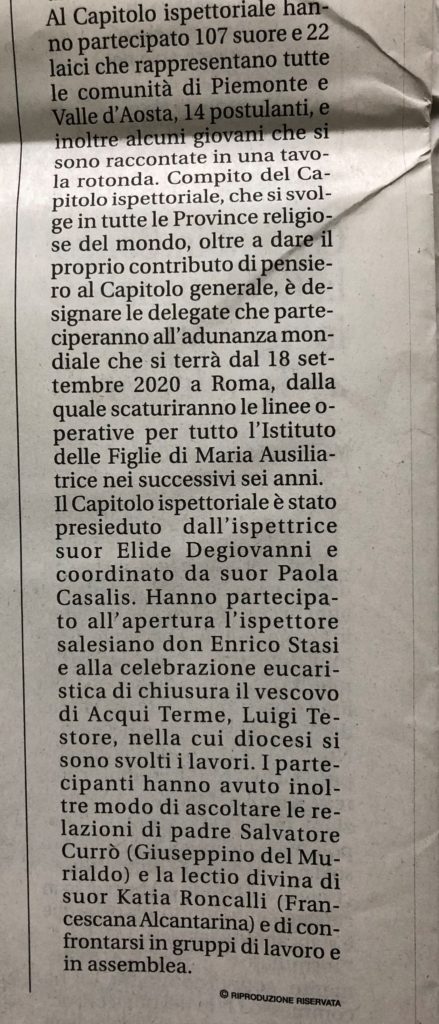 Al Capitolo ispettoriale hanno partecipato 107 suore e 22 laici che rappresentano tutte le comunità di Piemonte e Valle d'Aosta, 14 postulanti, e inoltre alcuni giovani che si sono raccontate in una tavola rotonda. Compito del Capitolo ispettoriale, che si svolge in tutte le Province religiose del mondo, oltre a dare il proprio contributo di pensiero al Capitolo generale, è designare le delegate che parteciperanno all'adunanza mondiale che si terrà dal 18 settembre 2020 a Roma, dalla quale scaturiranno le linee operative per tutto l'Istituto delle Figlie di Maria Ausiliatrice nei successivi sei anni.
Il Capitolo ispettoriale è stato presieduto dall'ispettrice suor Elide Degiovanni e coordinato da suor Paola Casalis. Hanno partecipato all'apertura l'ispettore salesiano don Enrico Stasi e alla celebrazione eucaristica di chiusura il vescovo di Acqui Terme, Luigi Testore, nella cui diocesi si sono svolti i lavori. I partecipanti hanno avuto inoltre modo di ascoltare le relazioni di padre Salvatore Currò (Giuseppino del Murialdo) e la lectio divina di suor Katia Roncalli (Francescana Alcantarina) e di confrontarsi in gruppi di lavoro e in assemblea.

© RIPRODUZIONE RISERVATA